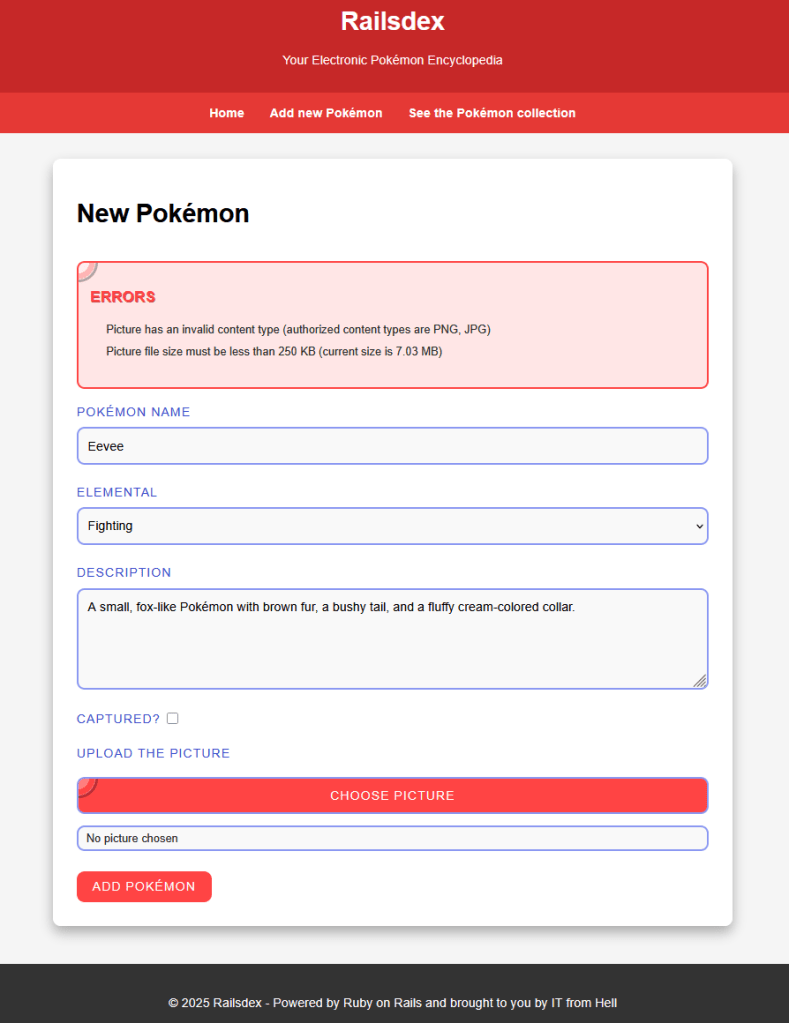 Railsdex

Your Electronic Pokémon Encyclopedia

Home Add new Pokémon See the Pokémon collection

New Pokémon

ERRORS

Picture has an invalid content type (authorized content types are PNG, JPG)

Picture file size must be less than 250 KB (current size is 7.03 MB)

POKÉMON NAME

Eevee

ELEMENTAL

Fighting

DESCRIPTION

A small, fox-like Pokémon with brown fur, a bushy tail, and a fluffy cream-colored collar.

CAPTURED?

UPLOAD THE PICTURE

CHOOSE PICTURE

No picture chosen

ADD POKÉMON

© 2025 Railsdex - Powered by Ruby on Rails and brought to you by IT from Hell